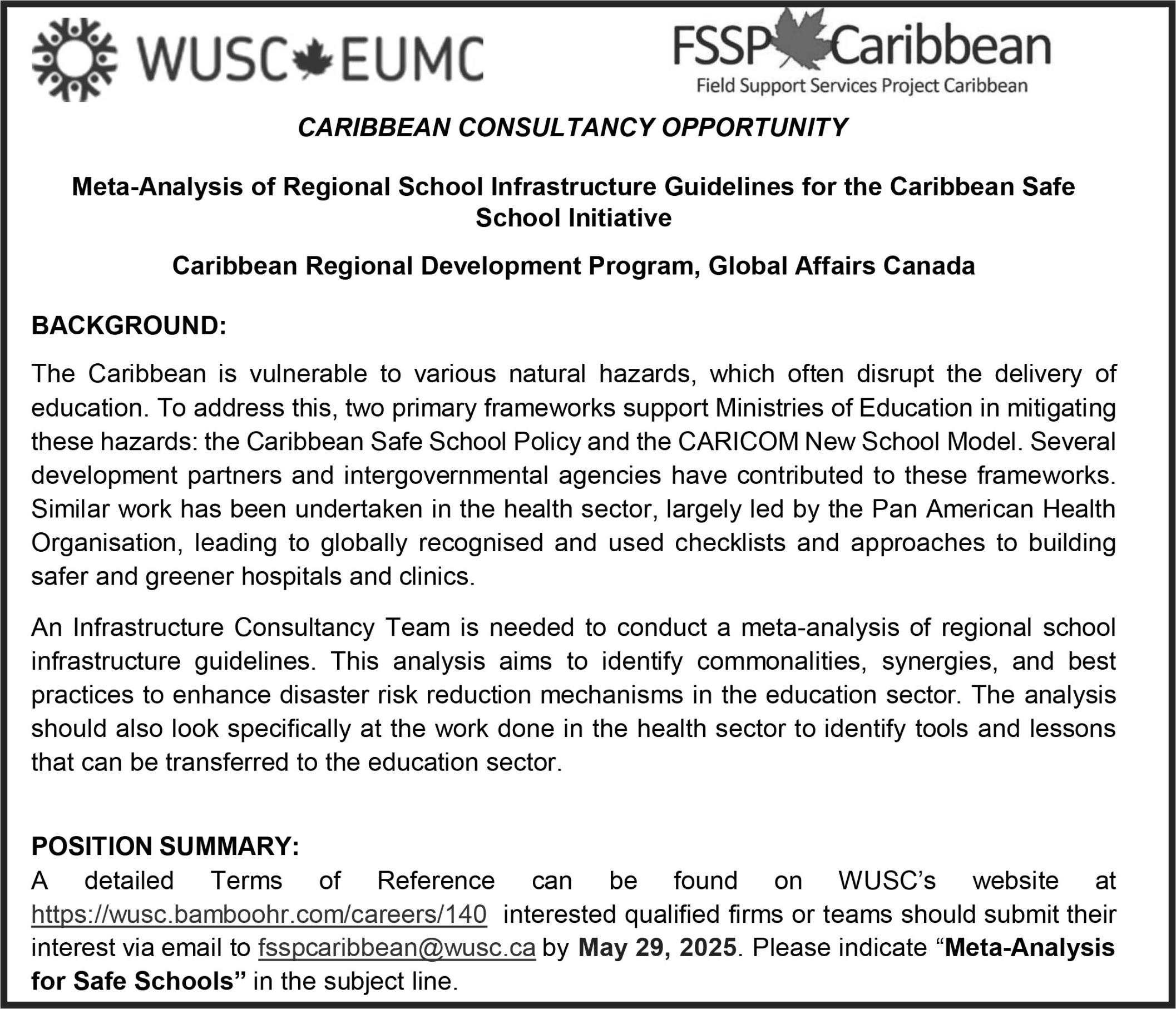 WUSC EUMC

FSSP Caribbean
Field Support Services Project Caribbean

CARIBBEAN CONSULTANCY OPPORTUNITY

Meta-Analysis of Regional School Infrastructure Guidelines for the Caribbean Safe School Initiative

Caribbean Regional Development Program, Global Affairs Canada

BACKGROUND:

The Caribbean is vulnerable to various natural hazards, which often disrupt the delivery of education. To address this, two primary frameworks support Ministries of Education in mitigating these hazards: the Caribbean Safe School Policy and the CARICOM New School Model. Several development partners and intergovernmental agencies have contributed to these frameworks. Similar work has been undertaken in the health sector, largely led by the Pan American Health Organisation, leading to globally recognised and used checklists and approaches to building safer and greener hospitals and clinics.

An Infrastructure Consultancy Team is needed to conduct a meta-analysis of regional school infrastructure guidelines. This analysis aims to identify commonalities, synergies, and best practices to enhance disaster risk reduction mechanisms in the education sector. The analysis should also look specifically at the work done in the health sector to identify tools and lessons that can be transferred to the education sector.

POSITION SUMMARY:
A detailed Terms of Reference can be found on WUSC's website at https://wusc.bamboohr.com/careers/140 interested qualified firms or teams should submit their interest via email to fsspcaribbean@wusc.ca by May 29, 2025. Please indicate "Meta-Analysis for Safe Schools" in the subject line.